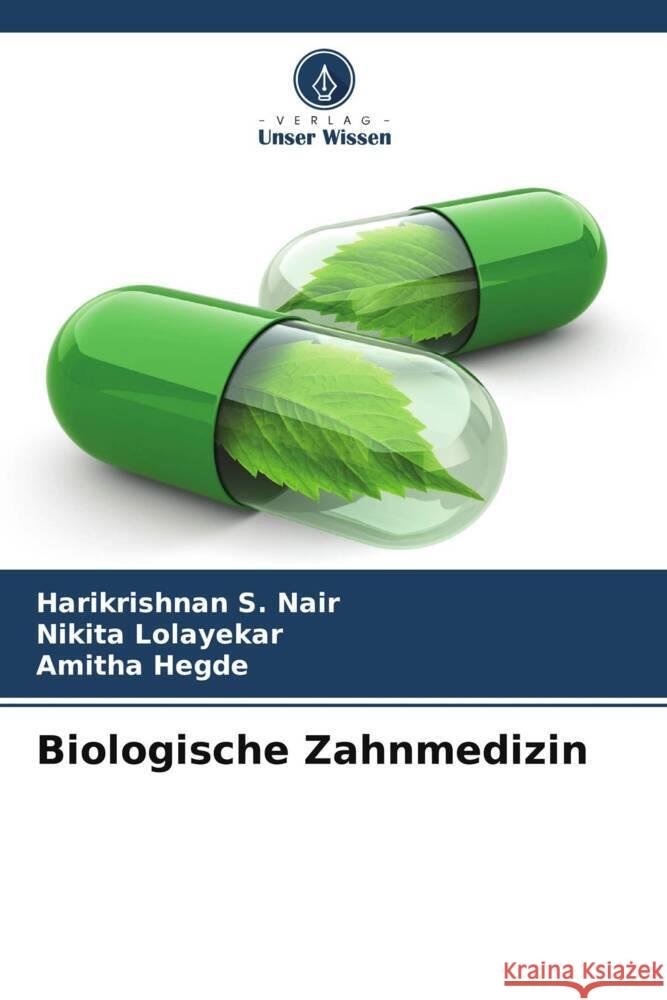 VERLAG
Unser Wissen

Harikrishnan S. Nair
Nikita Lolayekar
Amitha Hegde

Biologische Zahnmedizin